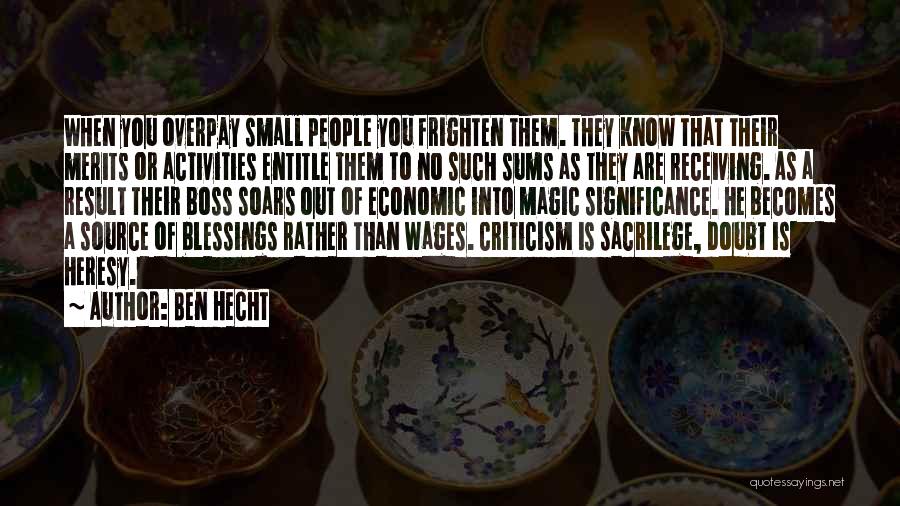 WHEN YOU OVERPAY SMALL PEOPLE YOU FRIGHTEN THEM. THEY KNOW THAT THEIR MERITS OR ACTIVITIES ENTITLE THEM TO NO SUCH SUMS AS THEY ARE RECEIVING. AS A RESULT THEIR BOSS SOARS OUT OF ECONOMIC INTO MAGIC SIGNIFICANCE. HE BECOMES A SOURCE OF BLESSINGS RATHER THAN WAGES. CRITICISM IS SACRILEGE, DOUBT IS HERESY.

~ AUTHOR: BEN HECHT

quotessayings.net